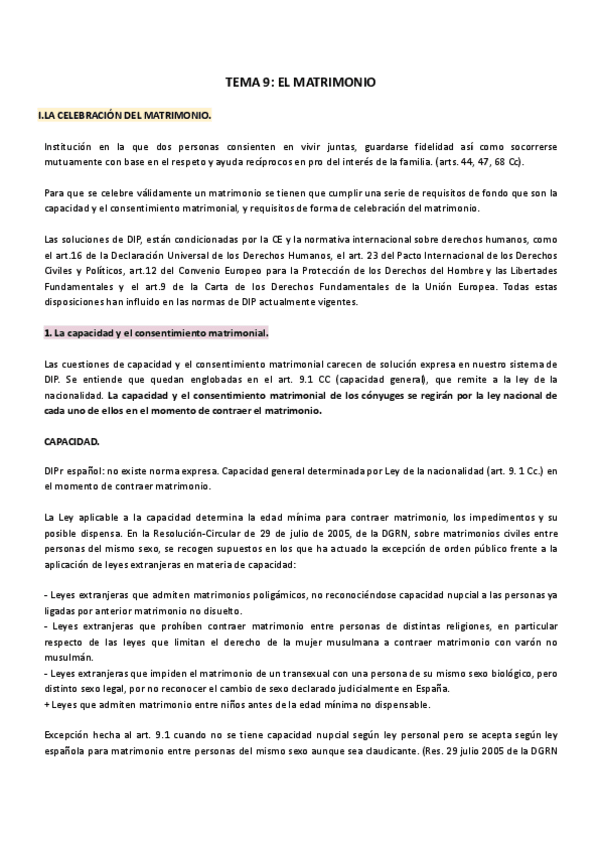 TEMA 9: EL MATRIMONIO

I.LA CELEBRACIÓN DEL MATRIMONIO.

Institución en la que dos personas consienten en vivir juntas, guardarse fidelidad así como socorrerse mutuamente con base en el respeto y ayuda recíprocos en pro del interés de la familia. (arts. 44, 47, 68 Cc).

Para que se celebre válidamente un matrimonio se tienen que cumplir una serie de requisitos de fondo que son la capacidad y el consentimiento matrimonial, y requisitos de forma de celebración del matrimonio.

Las soluciones de DIP, están condicionadas por la CE y la normativa internacional sobre derechos humanos, como el art.16 de la Declaración Universal de los Derechos Humanos, el art. 23 del Pacto Internacional de los Derechos Civiles y Políticos, art.12 del Convenio Europeo para la Protección de los Derechos del Hombre y las Libertades Fundamentales y el art.9 de la Carta de los Derechos Fundamentales de la Unión Europea. Todas estas disposiciones han influido en las normas de DIP actualmente vigentes.

1. La capacidad y el consentimiento matrimonial.

Las cuestiones de capacidad y el consentimiento matrimonial carecen de solución expresa en nuestro sistema de DIP. Se entiende que quedan englobadas en el art. 9.1 CC (capacidad general), que remite a la ley de la nacionalidad. La capacidad y el consentimiento matrimonial de los cónyuges se regirán por la ley nacional de cada uno de ellos en el momento de contraer el matrimonio.

CAPACIDAD.

DIPr español: no existe norma expresa. Capacidad general determinada por Ley de la nacionalidad (art. 9. 1 Cc.) en el momento de contraer matrimonio.

La Ley aplicable a la capacidad determina la edad mínima para contraer matrimonio, los impedimentos y su posible dispensa. En la Resolución-Circular de 29 de julio de 2005, de la DGRN, sobre matrimonios civiles entre personas del mismo sexo, se recogen supuestos en los que ha actuado la excepción de orden público frente a la aplicación de leyes extranjeras en materia de capacidad:

- Leyes extranjeras que admiten matrimonios poligámicos, no reconociéndose capacidad nupcial a las personas ya ligadas por anterior matrimonio no disuelto.
- Leyes extranjeras que prohíben contraer matrimonio entre personas de distintas religiones, en particular respecto de las leyes que limitan el derecho de la mujer musulmana a contraer matrimonio con varón no musulmán.
- Leyes extranjeras que impiden el matrimonio de un transexual con una persona de su mismo sexo biológico, pero distinto sexo legal, por no reconocer el cambio de sexo declarado judicialmente en España.
+ Leyes que admiten matrimonio entre niños antes de la edad mínima no dispensable.

Excepción hecha al art. 9.1 cuando no se tiene capacidad nupcial según ley personal pero se acepta según ley española para matrimonio entre personas del mismo sexo aunque sea claudicante. (Res. 29 julio 2005 de la DGRN